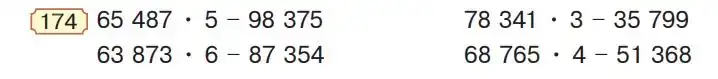 174 $65\,487 \cdot 5 - 98\,375$

$63\,873 \cdot 6 - 87\,354$

$78\,341 \cdot 3 - 35\,799$

$68\,765 \cdot 4 - 51\,368$